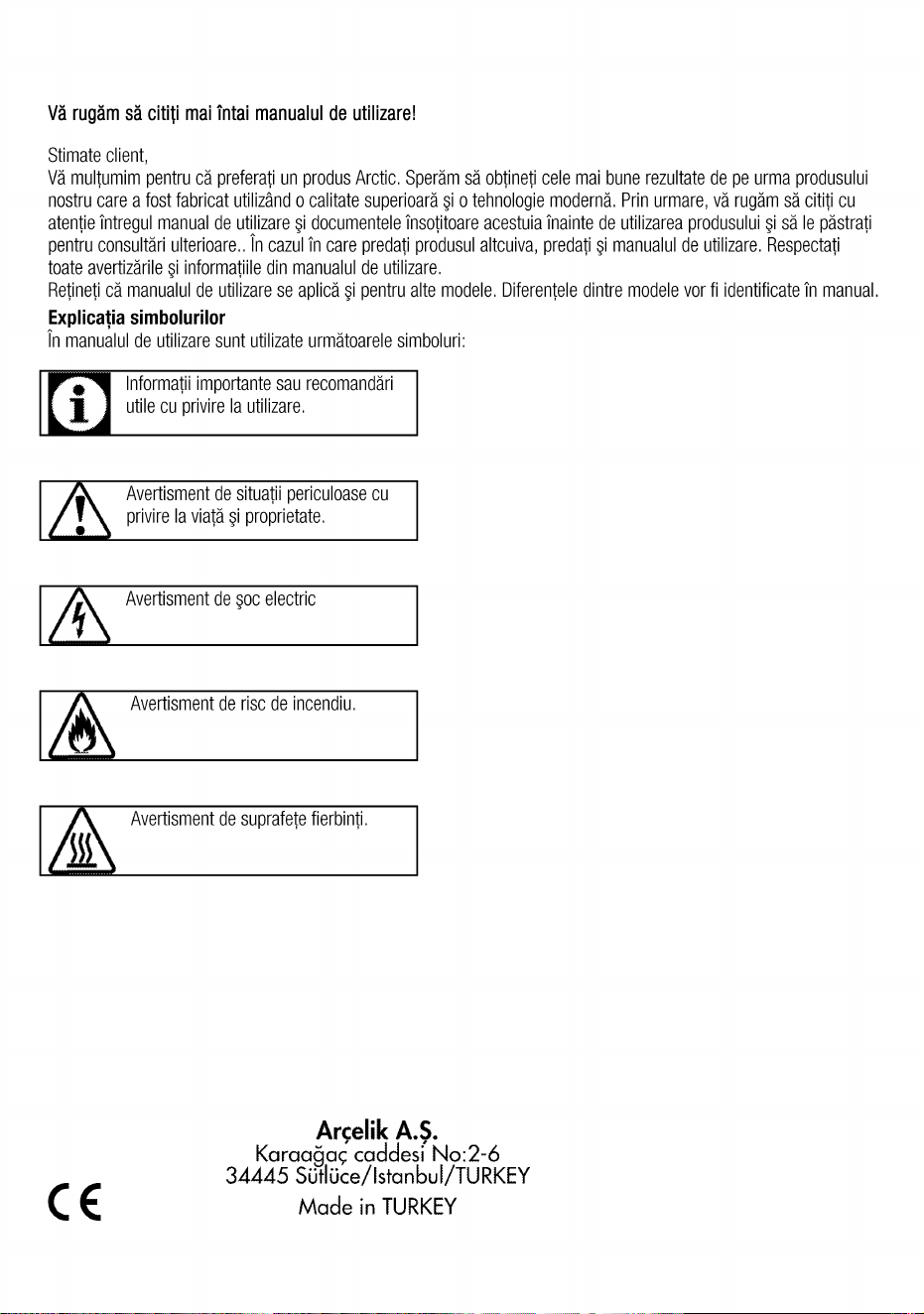 Vă rugăm să citiţi mai întai manualul de utilizare!

Stimate client,
Vă mulţumim pentru că preferaţi un produs Arctic. Sperăm să obţineţi cele mai bune rezultate de pe urma produsului nostru care a fost fabricat utilizând o calitate superioară şi o tehnologie modernă. Prin urmare, vă rugăm să citiţi cu atenţie întregul manual de utilizare şi documentele însoţitoare acestuia înainte de utilizarea produsului şi să le păstraţi pentru consultări ulterioare.. În cazul în care predaţi produsul altcuiva, predaţi şi manualul de utilizare. Respectaţi toate avertizările şi informaţiile din manualul de utilizare.
Reţineţi că manualul de utilizare se aplică şi pentru alte modele. Diferenţele dintre modele vor fi identificate în manual.

Explicaţia simbolurilor
În manualul de utilizare sunt utilizate următoarele simboluri:

Informaţii importante sau recomandări utile cu privire la utilizare.

Avertisment de situaţii periculoase cu privire la viaţă şi proprietate.

Avertisment de şoc electric

Avertisment de risc de incendiu.

Avertisment de suprafeţe fierbinţi.

Arçelik A.Ş.
Karaağaç caddesi No:2-6
34445 Sütlüce/Istanbul/TURKEY
Made in TURKEY

CE